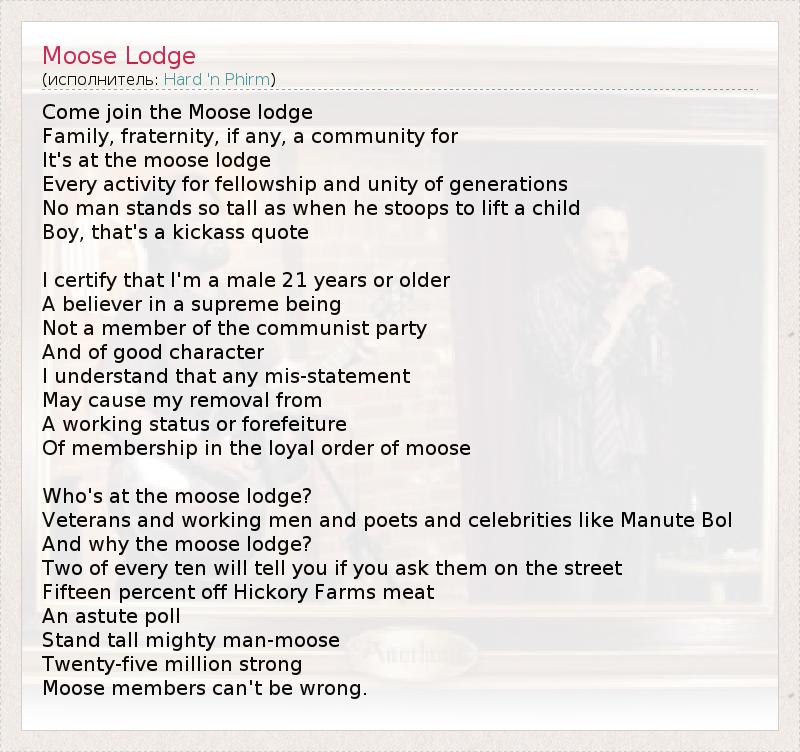 Moose Lodge
(исполнитель: Hard 'n Phirm)

Come join the Moose lodge
Family, fraternity, if any, a community for
It's at the moose lodge
Every activity for fellowship and unity of generations
No man stands so tall as when he stoops to lift a child
Boy, that's a kickass quote

I certify that I'm a male 21 years or older
A believer in a supreme being
Not a member of the communist party
And of good character
I understand that any mis-statement
May cause my removal from
A working status or forefeiture
Of membership in the loyal order of moose

Who's at the moose lodge?
Veterans and working men and poets and celebrities like Manute Bol
And why the moose lodge?
Two of every ten will tell you if you ask them on the street
Fifteen percent off Hickory Farms meat
An astute poll
Stand tall mighty man-moose
Twenty-five million strong
Moose members can't be wrong.